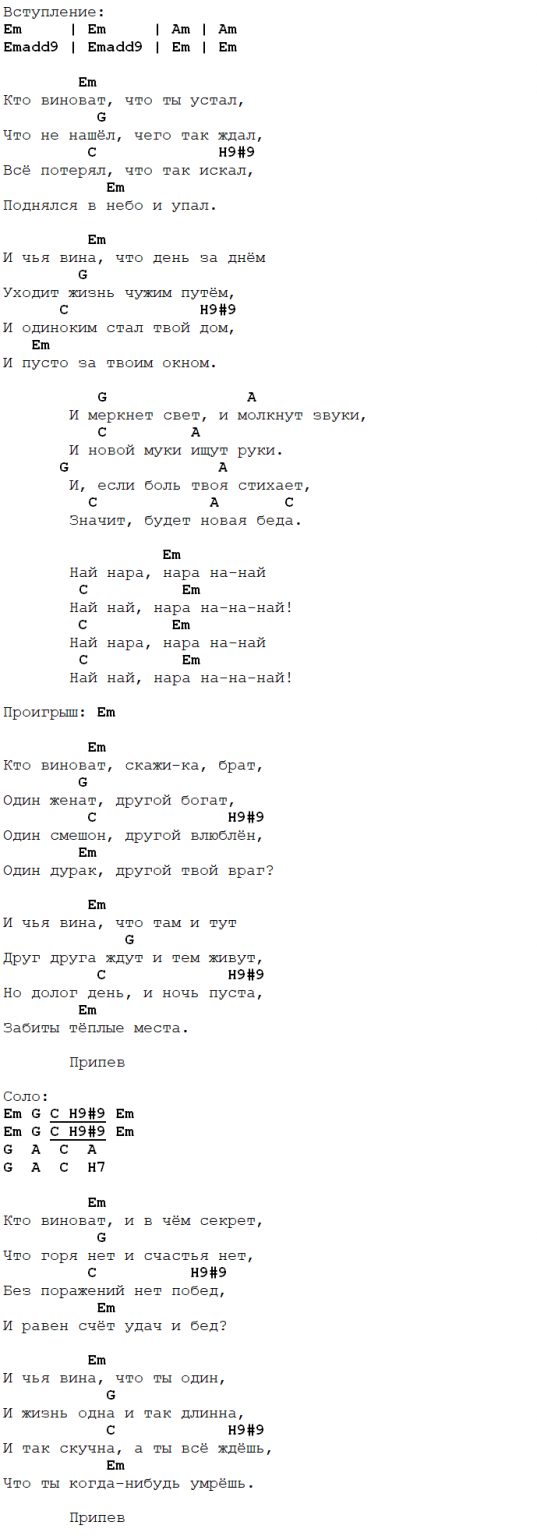 Вступление:
Em | Em | Am | Am
Emadd9 | Emadd9 | Em | Em

Em
Кто виноват, что ты устал,
G
Что не нашёл, чего так ждал,
C H9#9
Всё потерял, что так искал,
Em
Поднялся в небо и упал.

Em
И чья вина, что день за днём
G
Уходит жизнь чужим путём,
C H9#9
И одиноким стал твой дом,
Em
И пусто за твоим окном.

G A
И меркнет свет, и молкнут звуки,
C A
И новой муки ищут руки.
G A
И, если боль твоя стихает,
C A C
Значит, будет новая беда.

Em
Най нара, нара на-най
C Em
Най най, нара на-на-най!
C Em
Най нара, нара на-най
C Em
Най най, нара на-на-най!

Проигрыш: Em

Em
Кто виноват, скажи-ка, брат,
G
Один женат, другой богат,
C H9#9
Один смешон, другой влюблён,
Em
Один дурак, другой твой враг?

Em
И чья вина, что там и тут
G
Друг друга ждут и тем живут,
C H9#9
Но долог день, и ночь пуста,
Em
Забиты тёплые места.

Припев

Соло:
Em G C H9#9 Em
Em G C H9#9 Em
G A C A
G A C H7

Em
Кто виноват, и в чём секрет,
G
Что горя нет и счастья нет,
C H9#9
Без поражений нет побед,
Em
И равен счёт удач и бед?

Em
И чья вина, что ты один,
G
И жизнь одна и так длинна,
C H9#9
И так скучна, а ты всё ждёшь,
Em
Что ты когда-нибудь умрёшь.

Припев